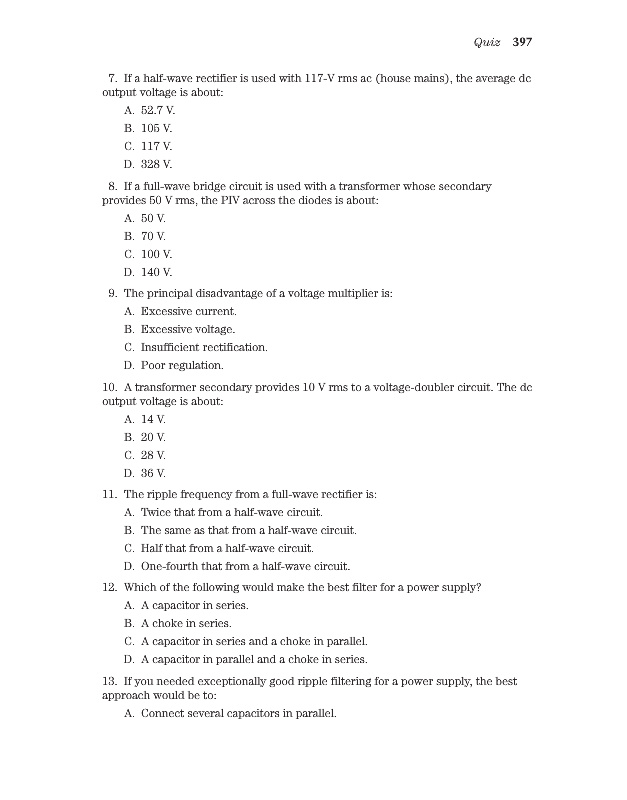 Quiz 397

7. If a half-wave rectifier is used with 117-V rms ac (house mains), the average dc output voltage is about:

A. 52.7 V.

B. 105 V.

C. 117 V.

D. 328 V.

8. If a full-wave bridge circuit is used with a transformer whose secondary provides 50 V rms, the PIV across the diodes is about:

A. 50 V.

B. 70 V.

C. 100 V.

D. 140 V.

9. The principal disadvantage of a voltage multiplier is:

A. Excessive current.

B. Excessive voltage.

C. Insufficient rectification.

D. Poor regulation.

10. A transformer secondary provides 10 V rms to a voltage-doubler circuit. The dc output voltage is about:

A. 14 V.

B. 20 V.

C. 28 V.

D. 36 V.

11. The ripple frequency from a full-wave rectifier is:

A. Twice that from a half-wave circuit.

B. The same as that from a half-wave circuit.

C. Half that from a half-wave circuit.

D. One-fourth that from a half-wave circuit.

12. Which of the following would make the best filter for a power supply?

A. A capacitor in series.

B. A choke in series.

C. A capacitor in series and a choke in parallel.

D. A capacitor in parallel and a choke in series.

13. If you needed exceptionally good ripple filtering for a power supply, the best approach would be to:

A. Connect several capacitors in parallel.